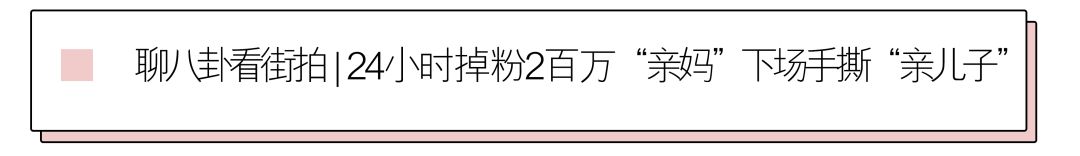 聊八卦看街拍|24小时掉粉2百万“亲妈”下场手撕“亲儿子”